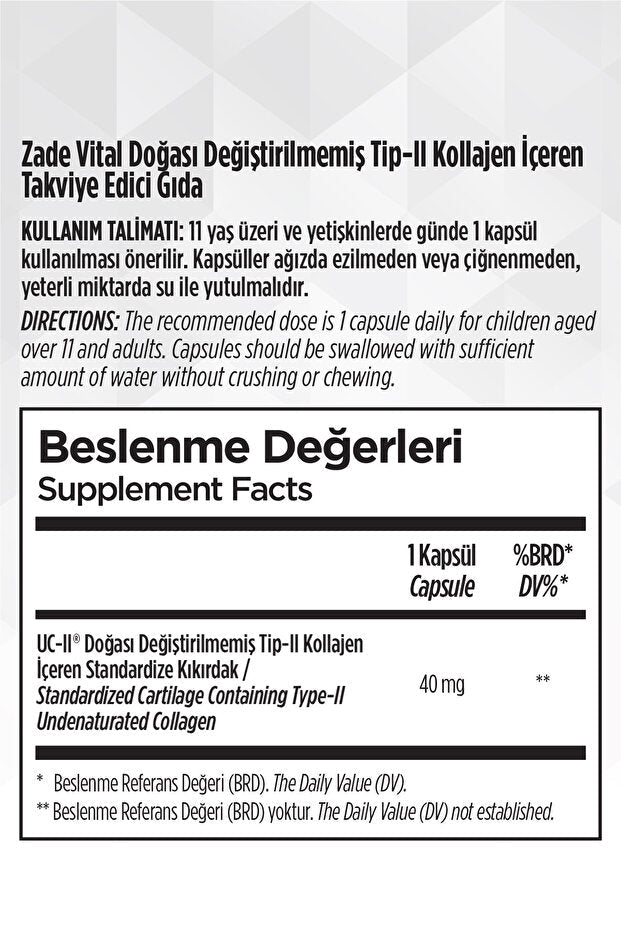 Zade Vital Doğası Değiştirilmemiş Tip-II Kollajen İçeren Takviye Edici Gıda

KULLANIM TALİMATI: 11 yaş üzeri ve yetişkinlerde günde 1 kapsül kullanılması önerilir. Kapsüller ağızda ezilmeden veya çiğnenmeden, yeterli miktarda su ile yutulmalıdır.

DIRECTIONS: The recommended dose is 1 capsule daily for children aged over 11 and adults. Capsules should be swallowed with sufficient amount of water without crushing or chewing.

Beslenme Değerleri
Supplement Facts

| | 1 Kapsül Capsule | %BRD* DV%* |
|---|---|---|
| UC-II® Doğası Değiştirilmemiş Tip-II Kollajen İçeren Standardize Kıkırdak / Standardized Cartilage Containing Type-II Undenaturated Collagen | 40 mg | ** |

* Beslenme Referans Değeri (BRD). The Daily Value (DV).
** Beslenme Referans Değeri (BRD) yoktur. The Daily Value (DV) not established.